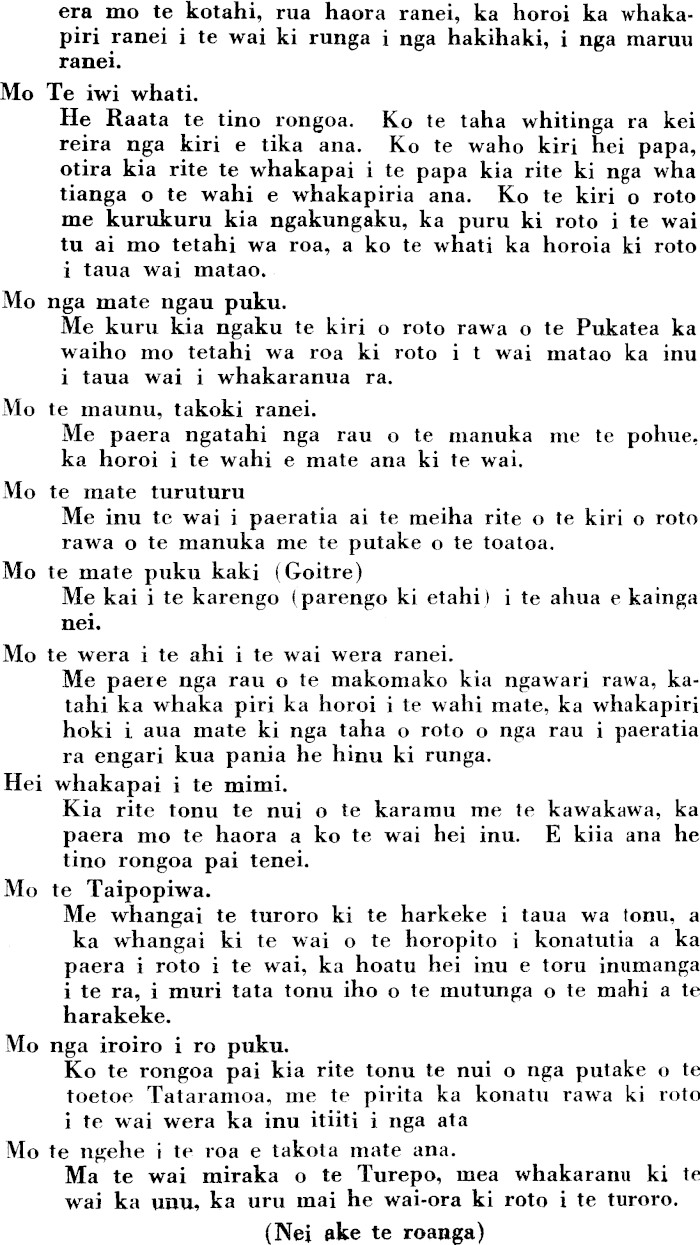 era mo te kotahi, rua haora ranei, ka horoi ka whakapiri ranei i te wai ki runga i nga hakihaki, i nga maruu ranei.

Mo Te iwi whati.
He Raata te tino rongoa. Ko te taha whitinga ra kei reira nga kiri e tika ana. Ko te waho kiri hei papa, otira kia rite te whakapai i te papa kia rite ki nga wha tianga o te wahi e whakapiria ana. Ko te kiri o roto me kurukuru kia ngakungaku, ka puru ki roto i te wai tu ai mo tetahi wa roa, a ko te whati ka horoia ki roto i taua wai matao.

Mo nga mate ngau puku.
Me kuru kia ngaku te kiri o roto rawa o te Pukatea ka waiho mo tetahi wa roa ki roto i t wai matao ka inu i taua wai i whakaranua ra.

Mo te maunu, takoki ranei.
Me paera ngatahi nga rau o te manuka me te pohue, ka horoi i te wahi e mate ana ki te wai.

Mo te mate turuturu
Me inu te wai i paeratia ai te meiha rite o te kiri o roto rawa o te manuka me te putake o te toatoa.

Mo te mate puku kaki (Goitre)
Me kai i te karengo (parengo ki etahi) i te ahua e kainga nei.

Mo te wera i te ahi i te wai wera ranei.
Me paere nga rau o te makomako kia ngawari rawa, katahi ka whaka piri ka horoi i te wahi mate, ka whakapiri hoki i aua mate ki nga taha o roto o nga rau i paeratia ra engari kua pania he hinu ki runga.

Hei whakapai i te mimi.
Kia rite tonu te nui o te karamu me te kawakawa, ka paera mo te haora a ko te wai hei inu. E kiia ana he tino rongoa pai tenei.

Mo te Taipopiwa.
Me whangai te turoro ki te harkeke i taua wa tonu, a ka whangai ki te wai o te horopito i konatutia a ka paera i roto i te wai, ka hoatu hei inu e toru inumanga i te ra, i muri tata tonu iho o te mutunga o te mahi a te harakeke.

Mo nga iroiro i ro puku.
Ko te rongoa pai kia rite tonu te nui o nga putake o te toetoe Tataramoa, me te pirita ka konatu rawa ki roto i te wai wera ka inu itiiti i nga ata

Mo te ngehe i te roa e takota mate ana.
Ma te wai miraka o te Turepo, mea whakaranu ki te wai ka unu, ka uru mai he wai-ora ki roto i te turoro.

(Nei ake te roanga)